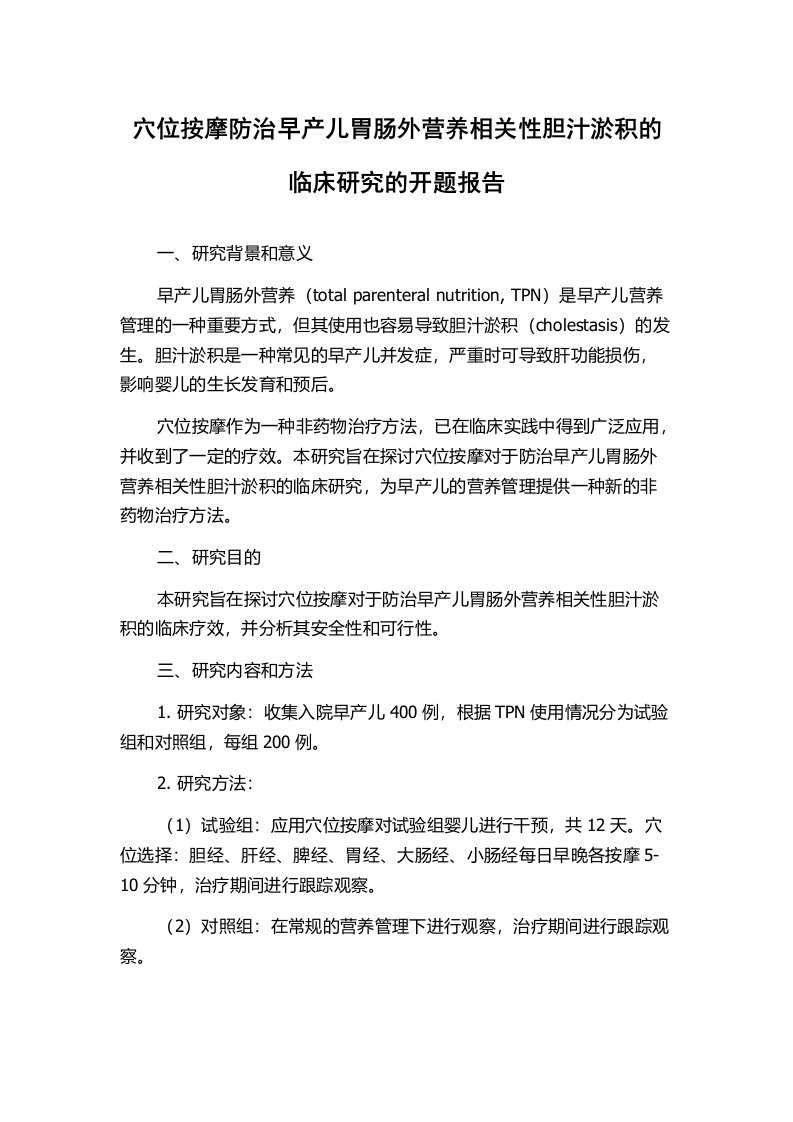 穴位按摩防治早产儿胃肠外营养相关性胆汁淤积的临床研究的开题报告

一、研究背景和意义

早产儿胃肠外营养（total parenteral nutrition, TPN）是早产儿营养管理的一种重要方式，但其使用也容易导致胆汁淤积（cholestasis）的发生。胆汁淤积是一种常见的早产儿并发症，严重时可导致肝功能损伤，影响婴儿的生长发育和预后。

穴位按摩作为一种非药物治疗方法，已在临床实践中得到广泛应用，并收到了一定的疗效。本研究旨在探讨穴位按摩对于防治早产儿胃肠外营养相关性胆汁淤积的临床研究，为早产儿的营养管理提供一种新的非药物治疗方法。

二、研究目的

本研究旨在探讨穴位按摩对于防治早产儿胃肠外营养相关性胆汁淤积的临床疗效，并分析其安全性和可行性。

三、研究内容和方法

1. 研究对象：收集入院早产儿 400 例，根据 TPN 使用情况分为试验组和对照组，每组 200 例。

2. 研究方法：

（1）试验组：应用穴位按摩对试验组婴儿进行干预，共 12 天。穴位选择：胆经、肝经、脾经、胃经、大肠经、小肠经每日早晚各按摩 5-10 分钟，治疗期间进行跟踪观察。

（2）对照组：在常规的营养管理下进行观察，治疗期间进行跟踪观察。